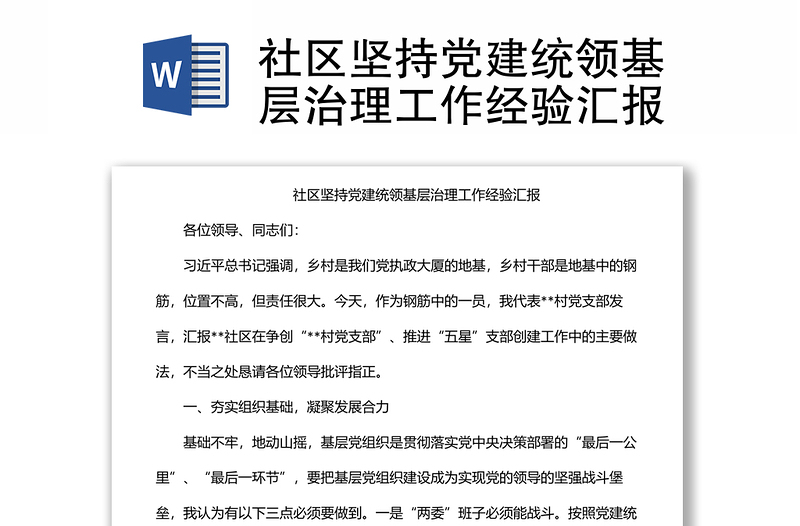 W

社区坚持党建统领基层治理工作经验汇报

社区坚持党建统领基层治理工作经验汇报

各位领导、同志们：

习近平总书记强调，乡村是我们党执政大厦的地基，乡村干部是地基中的钢筋，位置不高，但责任很大。今天，作为钢筋中的一员，我代表**村党支部发言，汇报**社区在争创“**村党支部”、推进“五星”支部创建工作中的主要做法，不当之处恳请各位领导批评指正。

一、夯实组织基础，凝聚发展合力

基础不牢，地动山摇，基层党组织是贯彻落实党中央决策部署的“最后一公里”、“最后一环节”，要把基层党组织建设成为实现党的领导的坚强战斗堡垒，我认为有以下三点必须要做到。一是“两委”班子必须能战斗。按照党建统